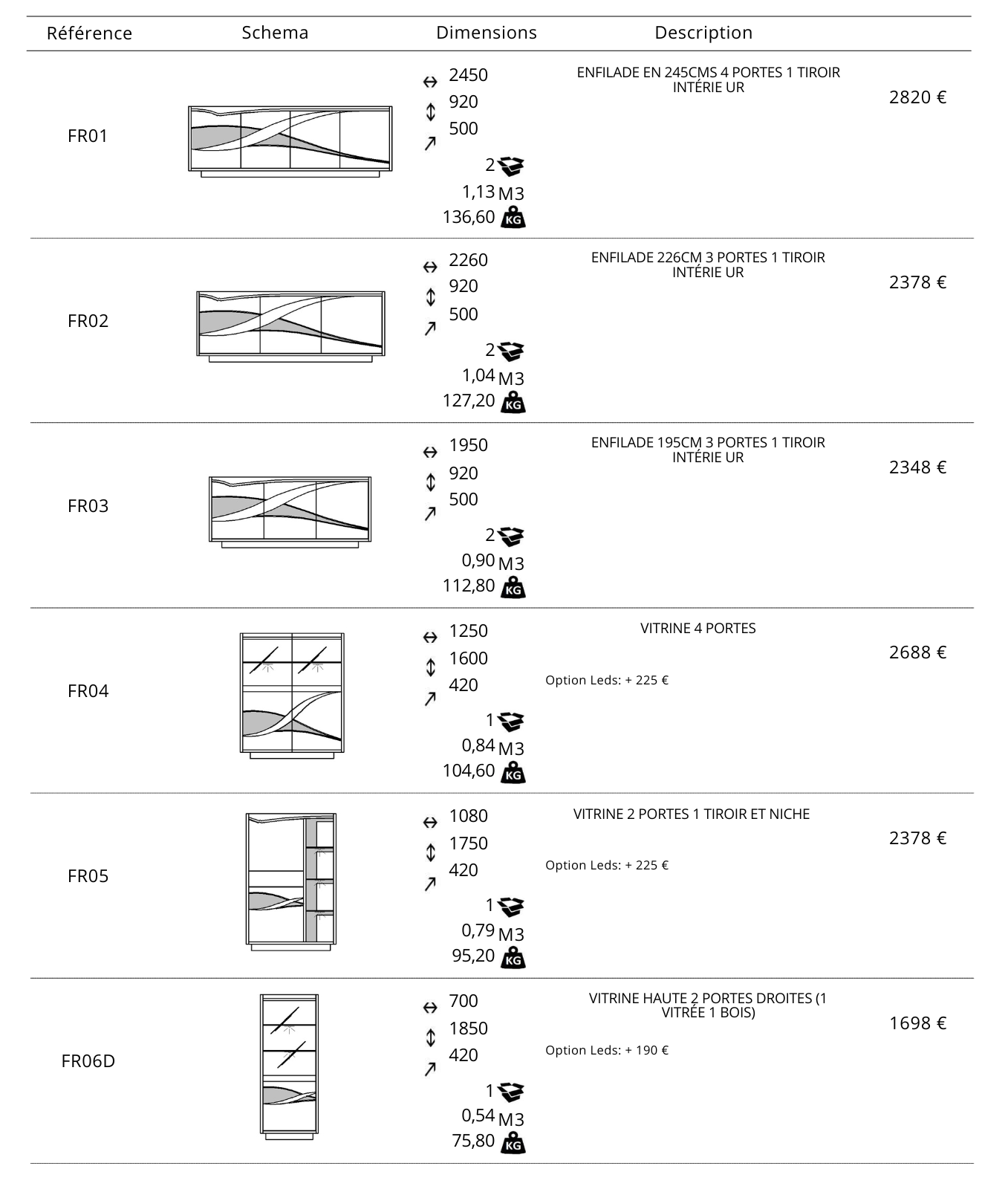 | Référence | Schema | Dimensions | Description | |
|---|---|---|---|---|
| FR01 | | 2450 920 500 2 1,13 M3 136,60 KG | ENFILADE EN 245CMS 4 PORTES 1 TIROIR INTÉRIE UR | 2820 € |
| FR02 | | 2260 920 500 2 1,04 M3 127,20 KG | ENFILADE 226CM 3 PORTES 1 TIROIR INTÉRIE UR | 2378 € |
| FR03 | | 1950 920 500 2 0,90 M3 112,80 KG | ENFILADE 195CM 3 PORTES 1 TIROIR INTÉRIE UR | 2348 € |
| FR04 | | 1250 1600 420 1 0,84 M3 104,60 KG | VITRINE 4 PORTES Option Leds: + 225 € | 2688 € |
| FR05 | | 1080 1750 420 1 0,79 M3 95,20 KG | VITRINE 2 PORTES 1 TIROIR ET NICHE Option Leds: + 225 € | 2378 € |
| FR06D | | 700 1850 420 1 0,54 M3 75,80 KG | VITRINE HAUTE 2 PORTES DROITES (1 VITRÉE 1 BOIS) Option Leds: + 190 € | 1698 € |